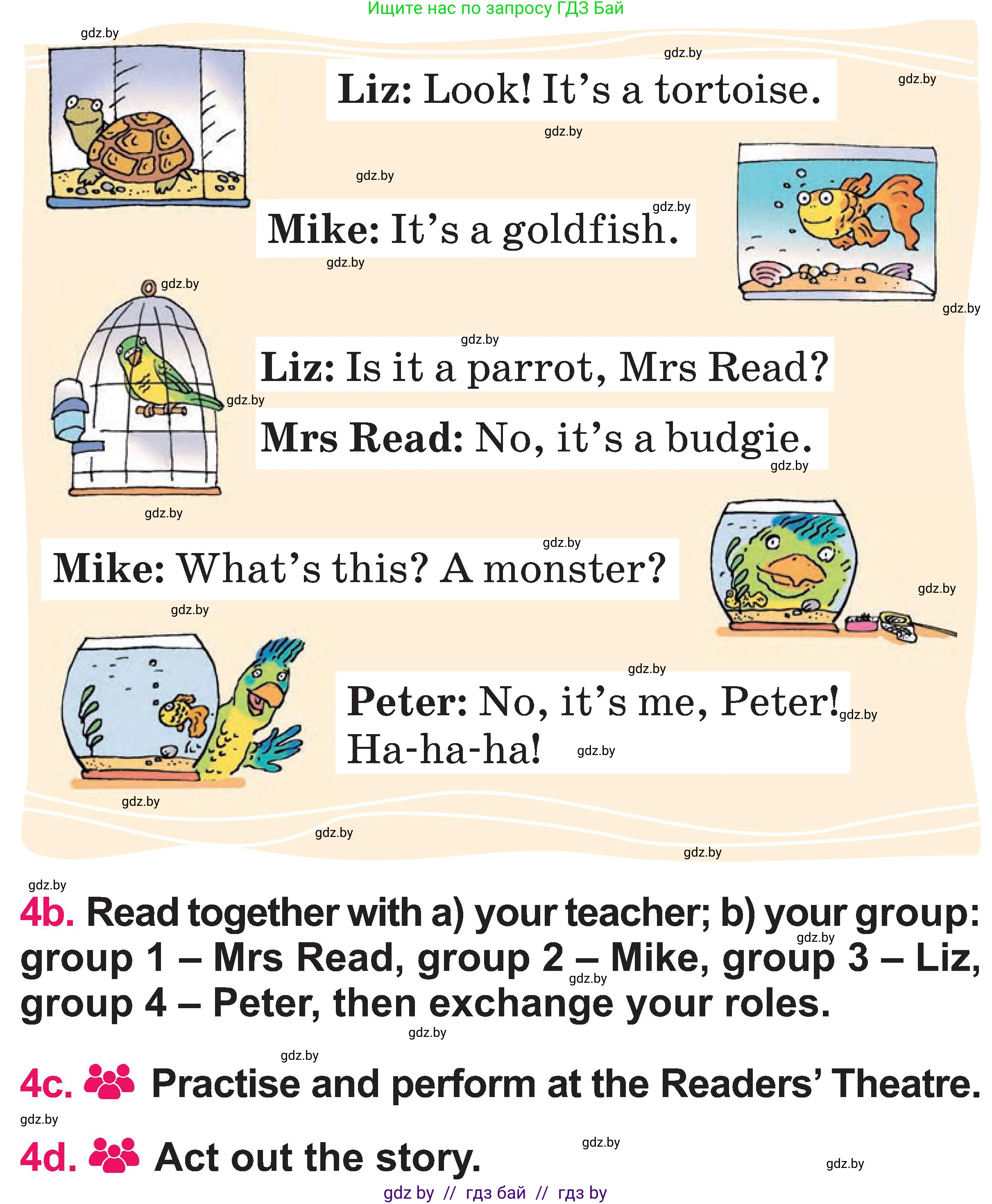 Ищите нас по запросу ГДЗ Бай

Liz: Look! It's a tortoise.

Mike: It's a goldfish.

Liz: Is it a parrot, Mrs Read?

Mrs Read: No, it's a budgie.

Mike: What's this? A monster?

Peter: No, it's me, Peter! Ha-ha-ha!

4b. Read together with a) your teacher; b) your group: group 1 – Mrs Read, group 2 – Mike, group 3 – Liz, group 4 – Peter, then exchange your roles.

4c. Practise and perform at the Readers' Theatre.

4d. Act out the story.

gdz by // гдз бай // гдз by

gdz.by